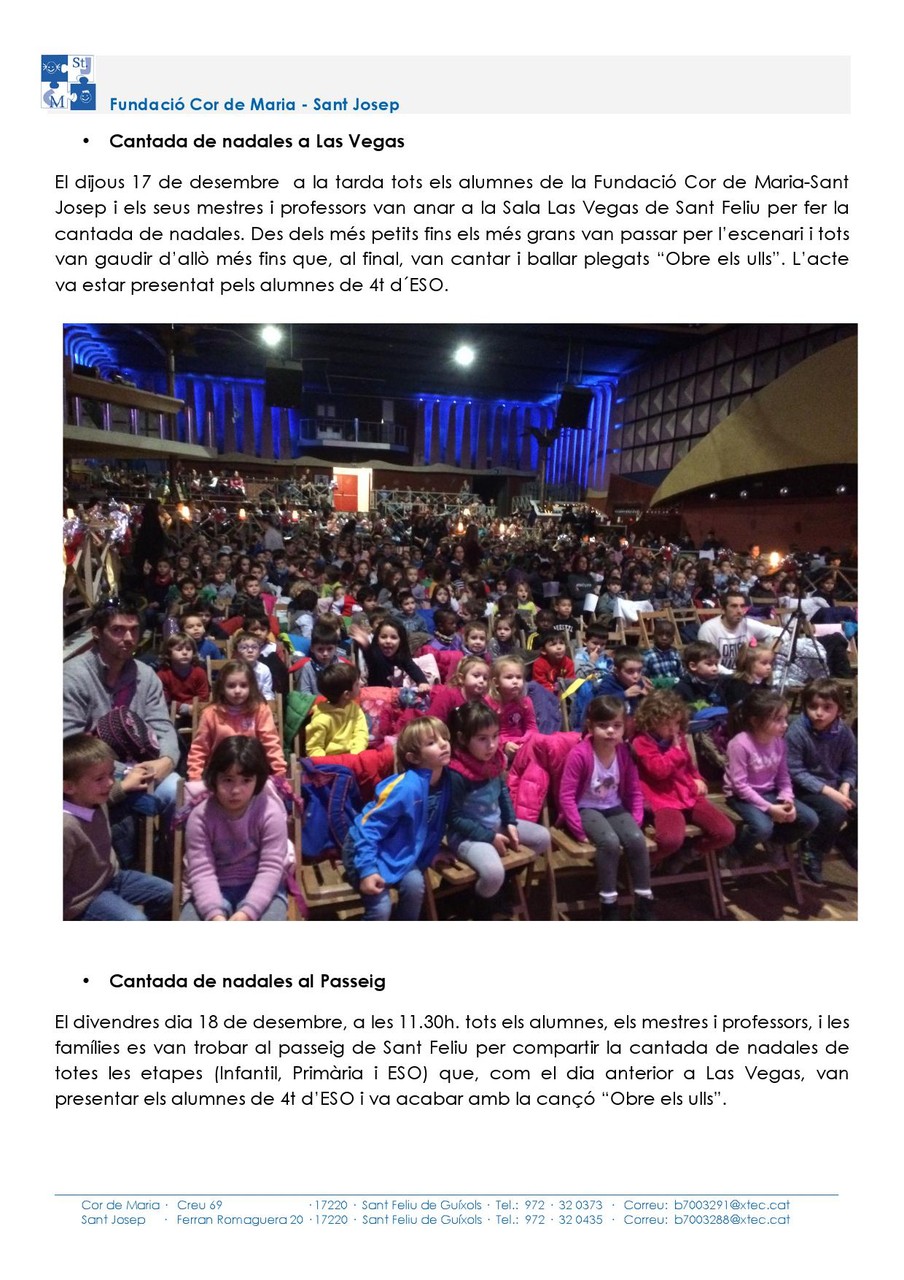 St
M
Fundació Cor de Maria - Sant Josep

• Cantada de nadales a Las Vegas

El dijous 17 de desembre a la tarda tots els alumnes de la Fundació Cor de Maria-Sant Josep i els seus mestres i professors van anar a la Sala Las Vegas de Sant Feliu per fer la cantada de nadales. Des dels més petits fins els més grans van passar per l'escenari i tots van gaudir d'allò més fins que, al final, van cantar i ballar plegats "Obre els ulls". L'acte va estar presentat pels alumnes de 4t d´ESO.

• Cantada de nadales al Passeig

El divendres dia 18 de desembre, a les 11.30h. tots els alumnes, els mestres i professors, i les famílies es van trobar al passeig de Sant Feliu per compartir la cantada de nadales de totes les etapes (Infantil, Primària i ESO) que, com el dia anterior a Las Vegas, van presentar els alumnes de 4t d'ESO i va acabar amb la cançó "Obre els ulls".

Cor de Maria · Creu 69 · 17220 · Sant Feliu de Guíxols · Tel.: 972 · 32 0373 · Correu: b7003291@xtec.cat
Sant Josep · Ferran Romaguera 20 · 17220 · Sant Feliu de Guíxols · Tel.: 972 · 32 0435 · Correu: b7003288@xtec.cat